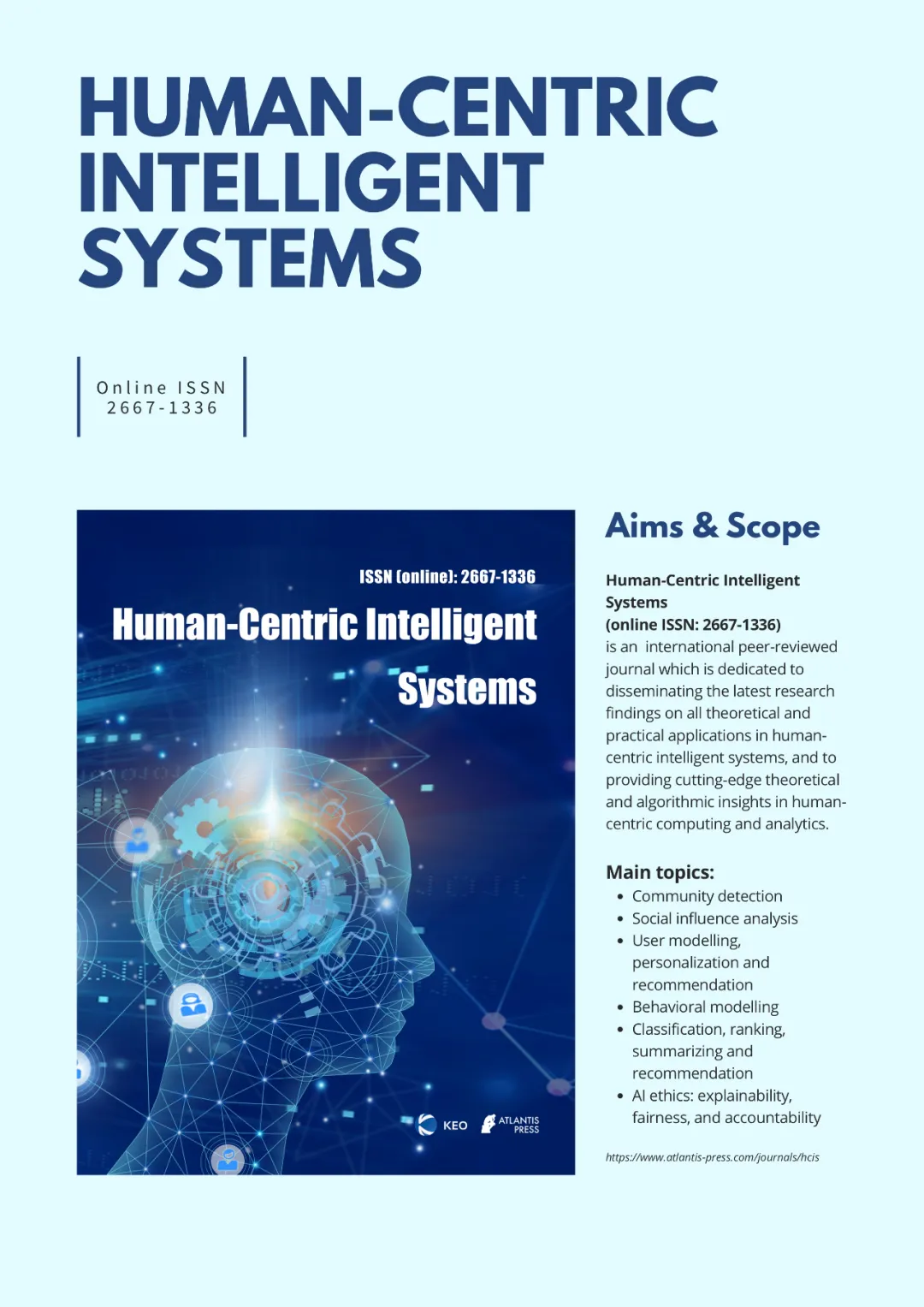 HUMAN-CENTRIC INTELLIGENT SYSTEMS

Online ISSN
2667-1336

ISSN (online): 2667-1336

Human-Centric Intelligent Systems

KEO

ATLANTIS PRESS

Aims & Scope

Human-Centric Intelligent Systems
(online ISSN: 2667-1336)
is an international peer-reviewed journal which is dedicated to disseminating the latest research findings on all theoretical and practical applications in human-centric intelligent systems, and to providing cutting-edge theoretical and algorithmic insights in human-centric computing and analytics.

Main topics:
• Community detection
• Social influence analysis
• User modelling, personalization and recommendation
• Behavioral modelling
• Classification, ranking, summarizing and recommendation
• AI ethics: explainability, fairness, and accountability

https://www.atlantis-press.com/journals/hcis